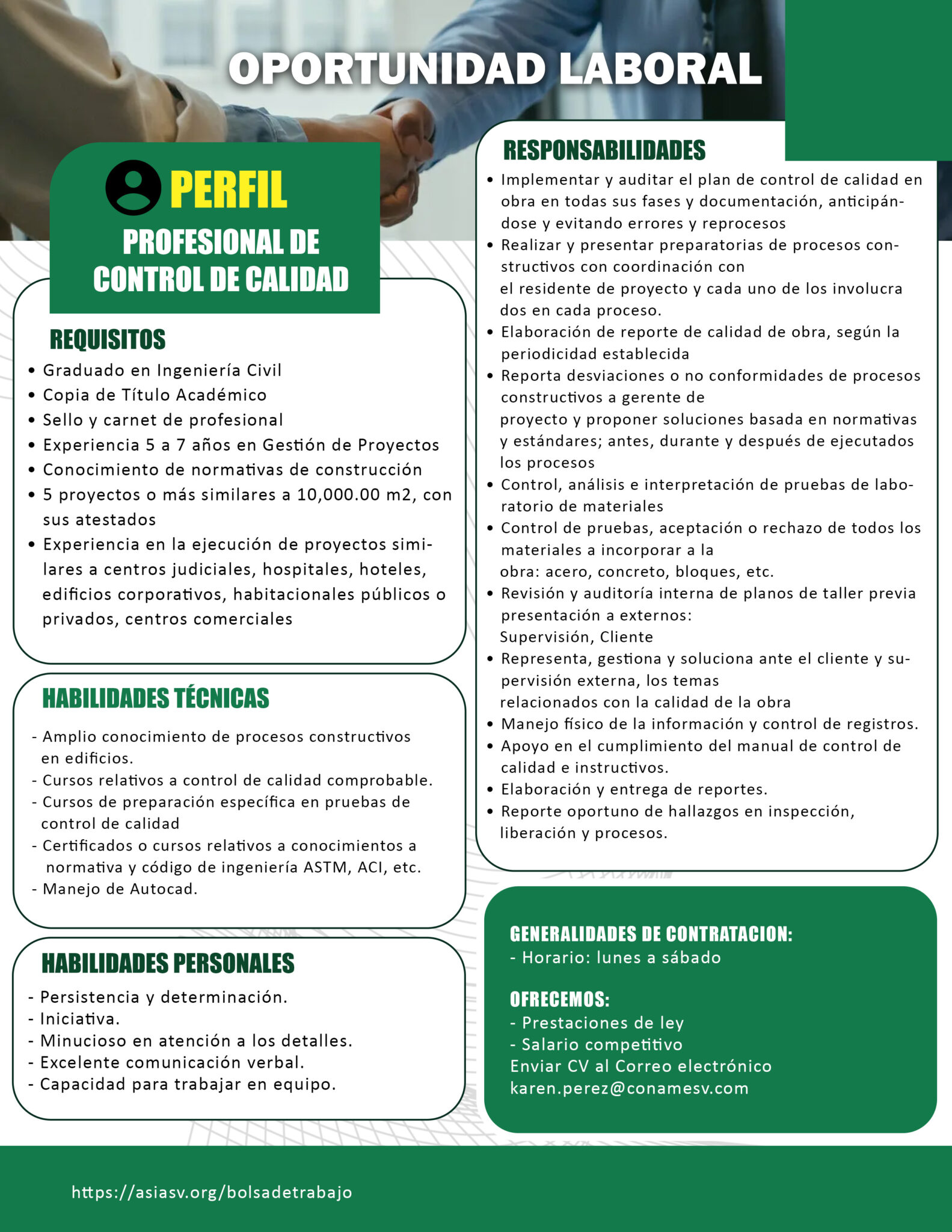 OPORTUNIDAD LABORAL

PERFIL

PROFESIONAL DE CONTROL DE CALIDAD

REQUISITOS
• Graduado en Ingeniería Civil
• Copia de Título Académico
• Sello y carnet de profesional
• Experiencia 5 a 7 años en Gestión de Proyectos
• Conocimiento de normativas de construcción
• 5 proyectos o más similares a 10,000.00 m2, con sus atestados
• Experiencia en la ejecución de proyectos similares a centros judiciales, hospitales, hoteles, edificios corporativos, habitacionales públicos o privados, centros comerciales

HABILIDADES TÉCNICAS
- Amplio conocimiento de procesos constructivos en edificios.
- Cursos relativos a control de calidad comprobable.
- Cursos de preparación específica en pruebas de control de calidad
- Certificados o cursos relativos a conocimientos a normativa y código de ingeniería ASTM, ACI, etc.
- Manejo de Autocad.

HABILIDADES PERSONALES
- Persistencia y determinación.
- Iniciativa.
- Minucioso en atención a los detalles.
- Excelente comunicación verbal.
- Capacidad para trabajar en equipo.

RESPONSABILIDADES
• Implementar y auditar el plan de control de calidad en obra en todas sus fases y documentación, anticipándose y evitando errores y reprocesos
• Realizar y presentar preparatorias de procesos constructivos con coordinación con el residente de proyecto y cada uno de los involucra dos en cada proceso.
• Elaboración de reporte de calidad de obra, según la periodicidad establecida
• Reporta desviaciones o no conformidades de procesos constructivos a gerente de proyecto y proponer soluciones basada en normativas y estándares; antes, durante y después de ejecutados los procesos
• Control, análisis e interpretación de pruebas de laboratorio de materiales
• Control de pruebas, aceptación o rechazo de todos los materiales a incorporar a la obra: acero, concreto, bloques, etc.
• Revisión y auditoría interna de planos de taller previa presentación a externos: Supervisión, Cliente
• Representa, gestiona y soluciona ante el cliente y supervisión externa, los temas relacionados con la calidad de la obra
• Manejo físico de la información y control de registros.
• Apoyo en el cumplimiento del manual de control de calidad e instructivos.
• Elaboración y entrega de reportes.
• Reporte oportuno de hallazgos en inspección, liberación y procesos.

GENERALIDADES DE CONTRATACION:
- Horario: lunes a sábado

OFRECEMOS:
- Prestaciones de ley
- Salario competitivo
Enviar CV al Correo electrónico
karen.perez@conamesv.com

https://asiasv.org/bolsadetrabajo